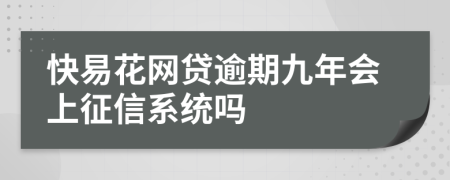 快易花网贷逾期九年会上征信系统吗